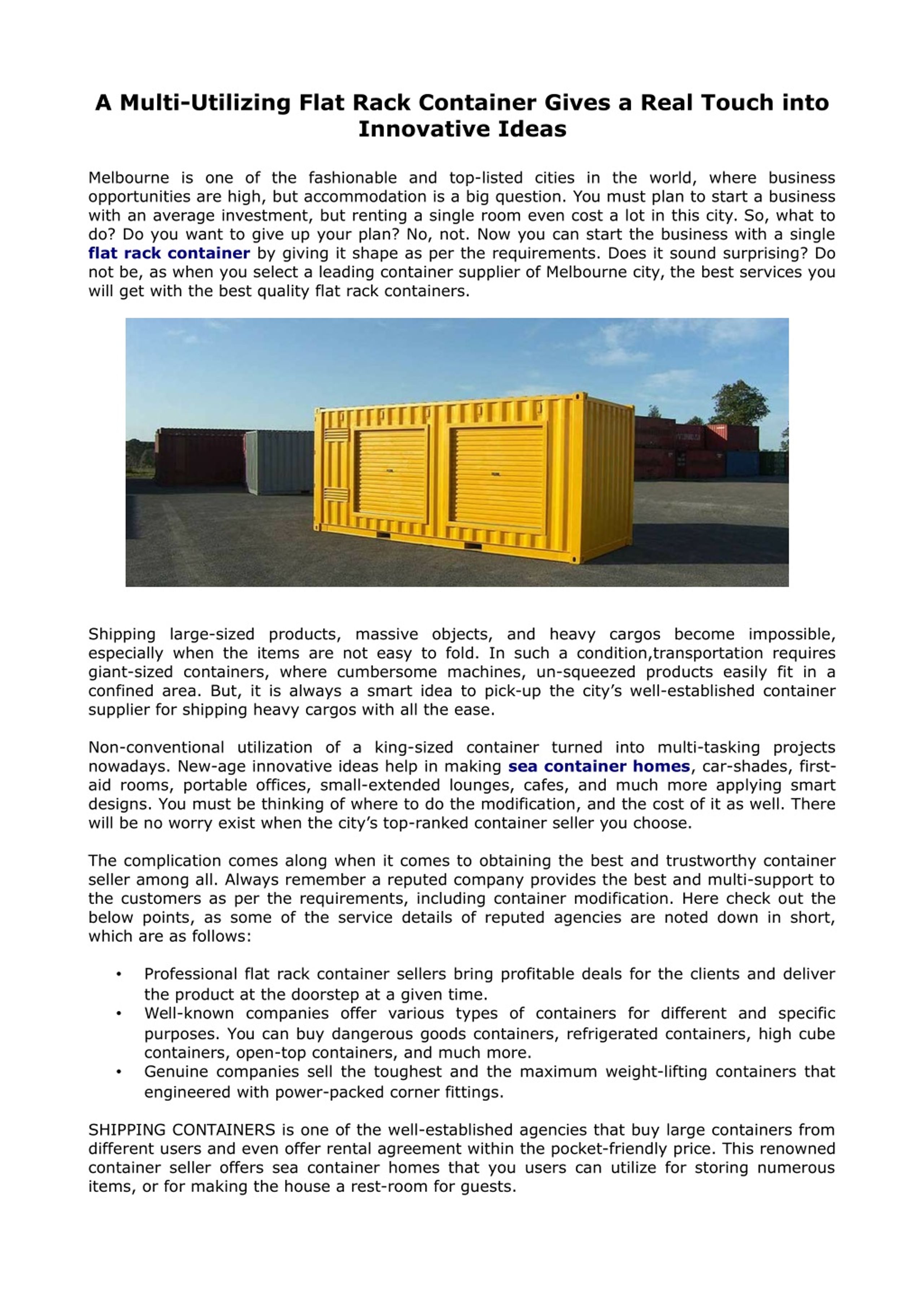 A Multi-Utilizing Flat Rack Container Gives a Real Touch into Innovative Ideas

Melbourne is one of the fashionable and top-listed cities in the world, where business opportunities are high, but accommodation is a big question. You must plan to start a business with an average investment, but renting a single room even cost a lot in this city. So, what to do? Do you want to give up your plan? No, not. Now you can start the business with a single flat rack container by giving it shape as per the requirements. Does it sound surprising? Do not be, as when you select a leading container supplier of Melbourne city, the best services you will get with the best quality flat rack containers.

Shipping large-sized products, massive objects, and heavy cargos become impossible, especially when the items are not easy to fold. In such a condition,transportation requires giant-sized containers, where cumbersome machines, un-squeezed products easily fit in a confined area. But, it is always a smart idea to pick-up the city's well-established container supplier for shipping heavy cargos with all the ease.

Non-conventional utilization of a king-sized container turned into multi-tasking projects nowadays. New-age innovative ideas help in making sea container homes, car-shades, first-aid rooms, portable offices, small-extended lounges, cafes, and much more applying smart designs. You must be thinking of where to do the modification, and the cost of it as well. There will be no worry exist when the city's top-ranked container seller you choose.

The complication comes along when it comes to obtaining the best and trustworthy container seller among all. Always remember a reputed company provides the best and multi-support to the customers as per the requirements, including container modification. Here check out the below points, as some of the service details of reputed agencies are noted down in short, which are as follows:

• Professional flat rack container sellers bring profitable deals for the clients and deliver the product at the doorstep at a given time.
• Well-known companies offer various types of containers for different and specific purposes. You can buy dangerous goods containers, refrigerated containers, high cube containers, open-top containers, and much more.
• Genuine companies sell the toughest and the maximum weight-lifting containers that engineered with power-packed corner fittings.

SHIPPING CONTAINERS is one of the well-established agencies that buy large containers from different users and even offer rental agreement within the pocket-friendly price. This renowned container seller offers sea container homes that you users can utilize for storing numerous items, or for making the house a rest-room for guests.